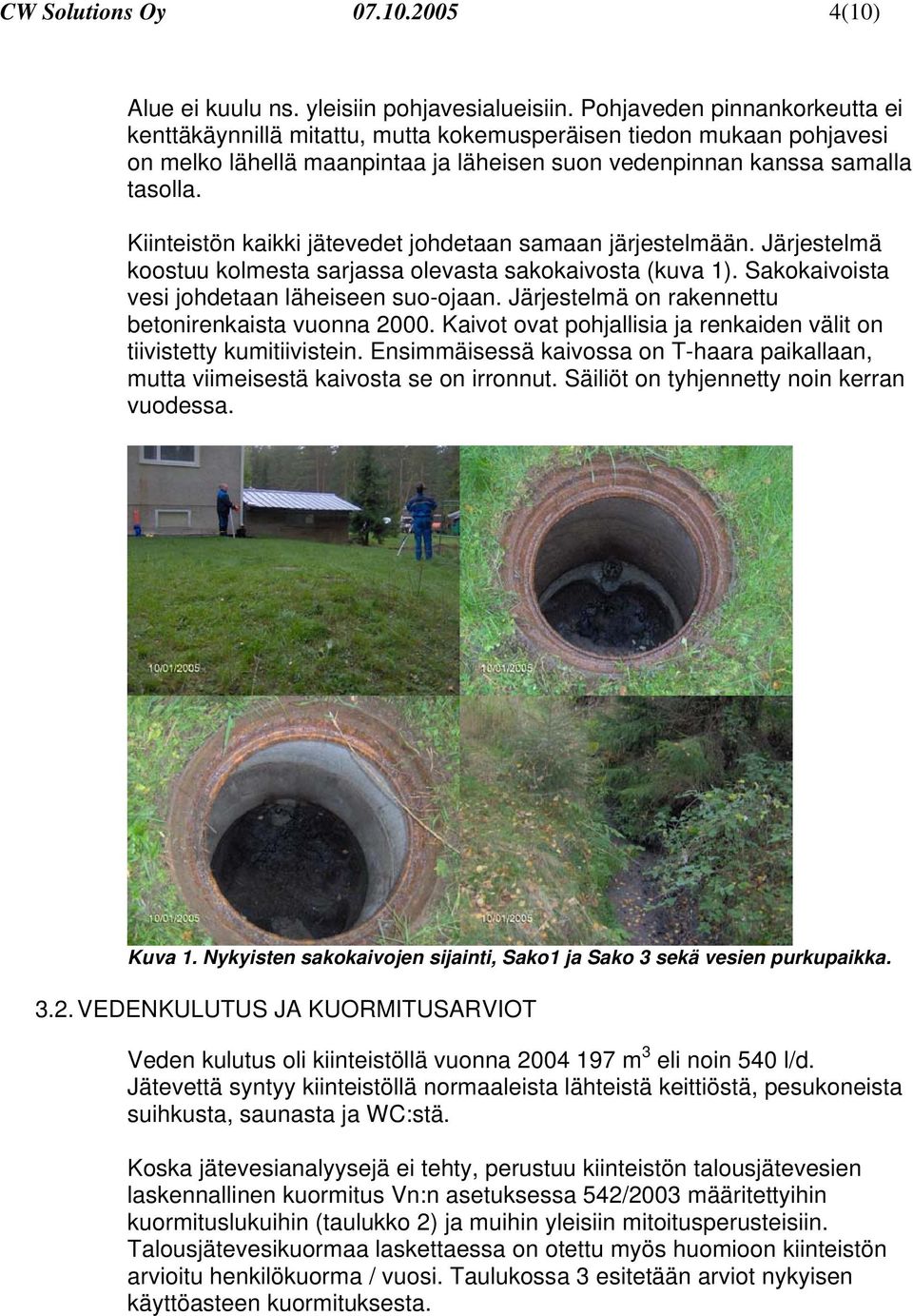 CW Solutions Oy 07.10.2005 4(10)

Alue ei kuulu ns. yleisiin pohjavesialueisiin. Pohjaveden pinnankorkeutta ei kenttäkäynnillä mitattu, mutta kokemusperäisen tiedon mukaan pohjavesi on melko lähellä maanpintaa ja läheisen suon vedenpinnan kanssa samalla tasolla.

Kiinteistön kaikki jätevedet johdetaan samaan järjestelmään. Järjestelmä koostuu kolmesta sarjassa olevasta sakokaivosta (kuva 1). Sakokaivoista vesi johdetaan läheiseen suo-ojaan. Järjestelmä on rakennettu betonirenkaista vuonna 2000. Kaivot ovat pohjallisia ja renkaiden välit on tiivistetty kumitiivistein. Ensimmäisessä kaivossa on T-haara paikallaan, mutta viimeisestä kaivosta se on irronnut. Säiliöt on tyhjennetty noin kerran vuodessa.

10/01/2005
10/01/2005
10/01/2005
10/01/2005

Kuva 1. Nykyisten sakokaivojen sijainti, Sako1 ja Sako 3 sekä vesien purkupaikka.

3.2. VEDENKULUTUS JA KUORMITUSARVIOT

Veden kulutus oli kiinteistöllä vuonna 2004 197 $m^3$ eli noin 540 l/d. Jätevettä syntyy kiinteistöllä normaaleista lähteistä keittiöstä, pesukoneista suihkusta, saunasta ja WC:stä.

Koska jätevesianalyysejä ei tehty, perustuu kiinteistön talousjätevesien laskennallinen kuormitus Vn:n asetuksessa 542/2003 määritettyihin kuormituslukuihin (taulukko 2) ja muihin yleisiin mitoitusperusteisiin. Talousjätevesikuormaa laskettaessa on otettu myös huomioon kiinteistön arvioitu henkilökuorma / vuosi. Taulukossa 3 esitetään arviot nykyisen käyttöasteen kuormituksesta.